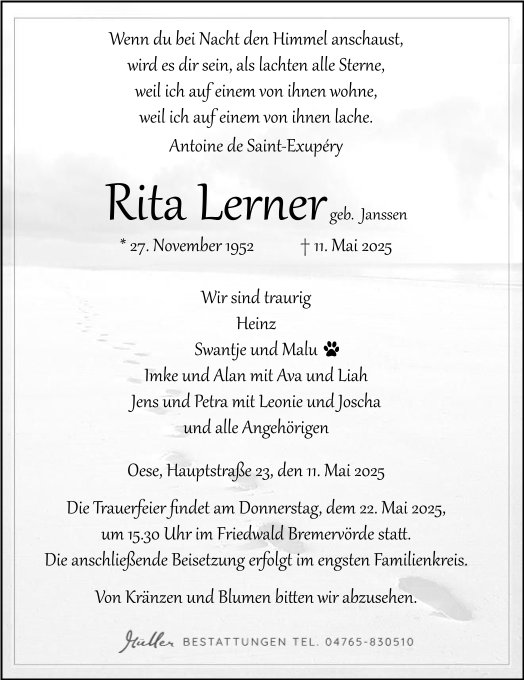 Wenn du bei Nacht den Himmel anschaust,
wird es dir sein, als lachten alle Sterne,
weil ich auf einem von ihnen wohne,
weil ich auf einem von ihnen lache.
Antoine de Saint-Exupéry

Rita Lerner geb. Janssen

* 27. November 1952 † 11. Mai 2025

Wir sind traurig
Heinz
Swantje und Malu
Imke und Alan mit Ava und Liah
Jens und Petra mit Leonie und Joscha
und alle Angehörigen

Oese, Hauptstraße 23, den 11. Mai 2025

Die Trauerfeier findet am Donnerstag, dem 22. Mai 2025, um 15.30 Uhr im Friedwald Bremervörde statt.
Die anschließende Beisetzung erfolgt im engsten Familienkreis.

Von Kränzen und Blumen bitten wir abzusehen.

Müller BESTATTUNGEN TEL. 04765-830510